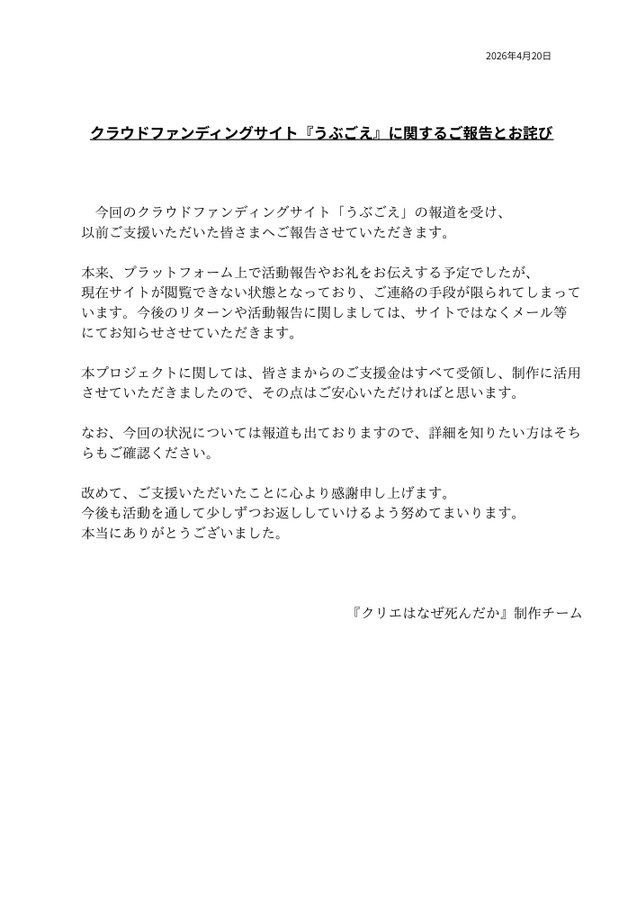 2026年4月20日

クラウドファンディングサイト『うぶごえ』に関するご報告とお詫び

今回のクラウドファンディングサイト「うぶごえ」の報道を受け、以前ご支援いただいた皆さまへご報告させていただきます。

本来、プラットフォーム上で活動報告やお礼をお伝えする予定でしたが、現在サイトが閲覧できない状態となっており、ご連絡の手段が限られてしまっています。今後のリターンや活動報告に関しましては、サイトではなくメール等にてお知らせさせていただきます。

本プロジェクトに関しては、皆さまからのご支援金はすべて受領し、制作に活用させていただきましたので、その点はご安心いただければと思います。

なお、今回の状況については報道も出ておりますので、詳細を知りたい方はそちらもご確認ください。

改めて、ご支援いただいたことに心より感謝申し上げます。
今後も活動を通して少しずつお返ししていけるよう努めてまいります。
本当にありがとうございました。

『クリエはなぜ死んだか』制作チーム